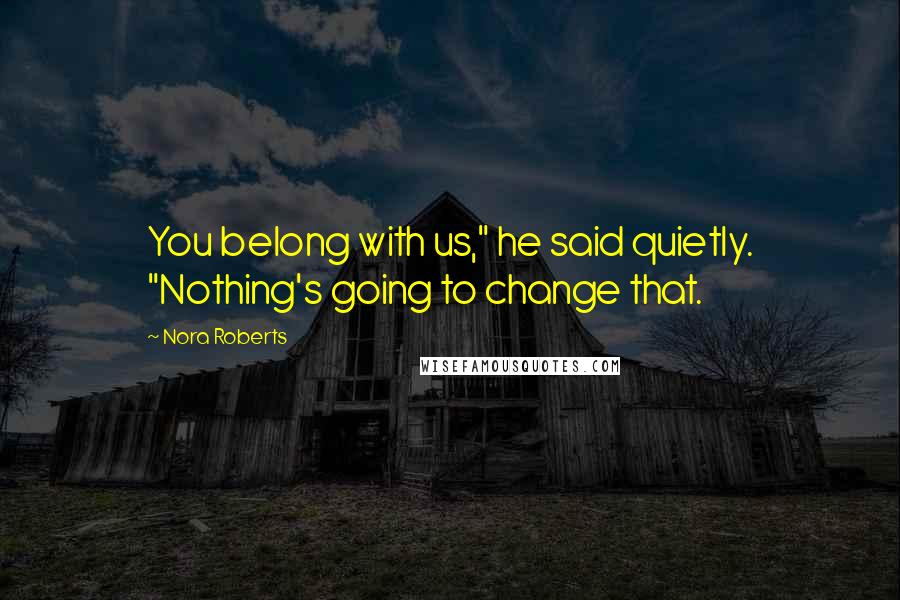 You belong with us," he said quietly. "Nothing's going to change that.

~ Nora Roberts

WISEFAMOUSQUOTES.COM